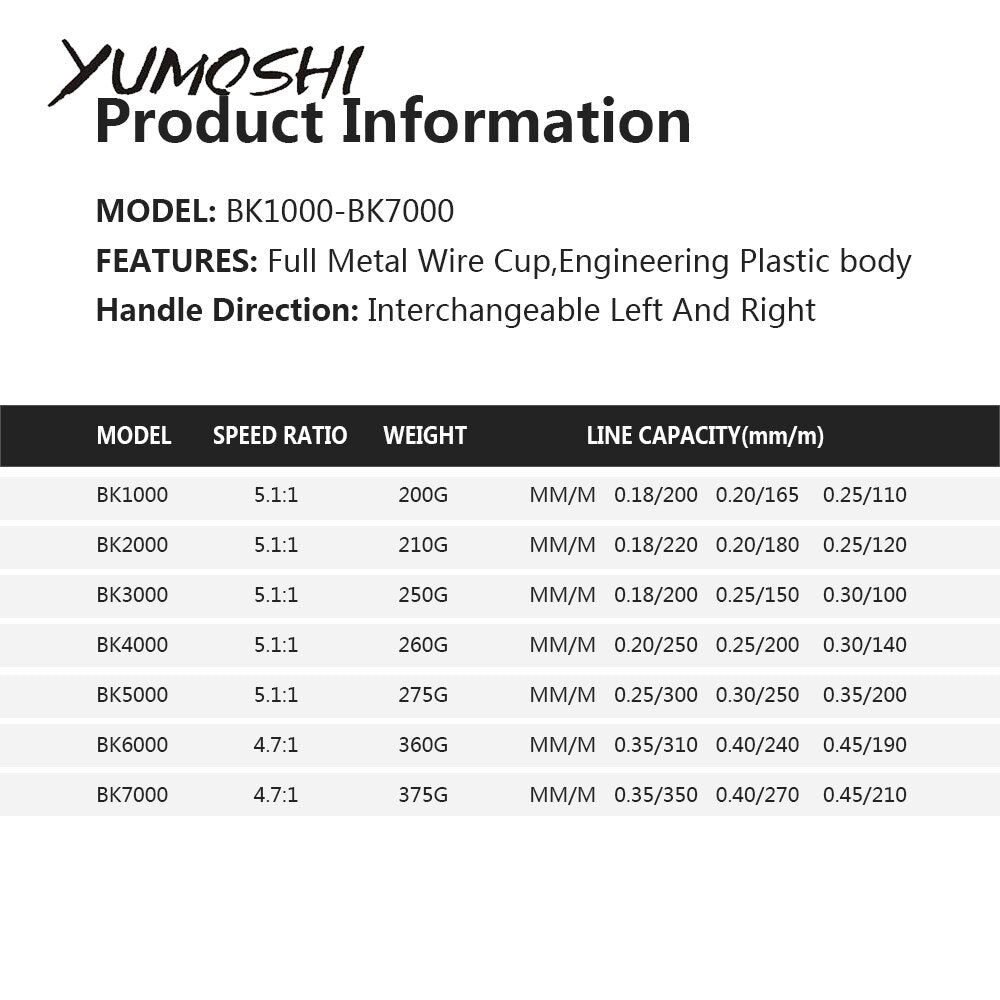 YUMOSHI
Product Information

MODEL: BK1000-BK7000
FEATURES: Full Metal Wire Cup,Engineering Plastic body
Handle Direction: Interchangeable Left And Right

| MODEL | SPEED RATIO | WEIGHT | LINE CAPACITY(mm/m) |
|---|---|---|---|
| BK1000 | 5.1:1 | 200G | MM/M 0.18/200 0.20/165 0.25/110 |
| BK2000 | 5.1:1 | 210G | MM/M 0.18/220 0.20/180 0.25/120 |
| BK3000 | 5.1:1 | 250G | MM/M 0.18/200 0.25/150 0.30/100 |
| BK4000 | 5.1:1 | 260G | MM/M 0.20/250 0.25/200 0.30/140 |
| BK5000 | 5.1:1 | 275G | MM/M 0.25/300 0.30/250 0.35/200 |
| BK6000 | 4.7:1 | 360G | MM/M 0.35/310 0.40/240 0.45/190 |
| BK7000 | 4.7:1 | 375G | MM/M 0.35/350 0.40/270 0.45/210 |